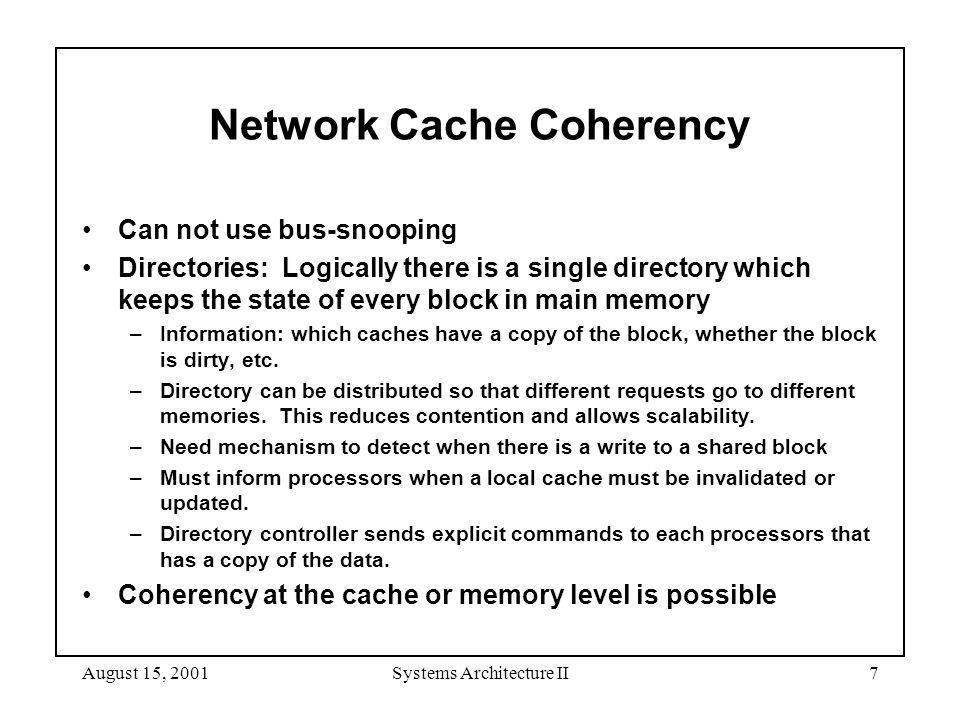 Network Cache Coherency

• Can not use bus-snooping
• Directories: Logically there is a single directory which keeps the state of every block in main memory
– Information: which caches have a copy of the block, whether the block is dirty, etc.
– Directory can be distributed so that different requests go to different memories. This reduces contention and allows scalability.
– Need mechanism to detect when there is a write to a shared block
– Must inform processors when a local cache must be invalidated or updated.
– Directory controller sends explicit commands to each processors that has a copy of the data.
• Coherency at the cache or memory level is possible

August 15, 2001 Systems Architecture II 7